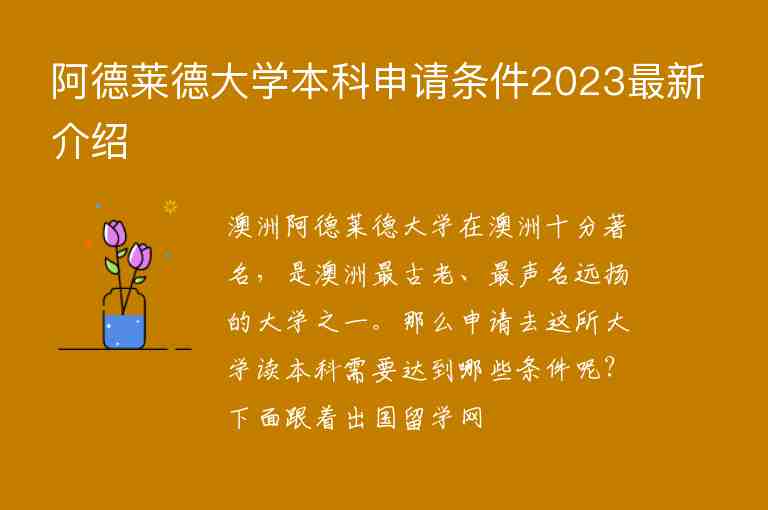 阿德莱德大学本科申请条件2023最新介绍

澳洲阿德莱德大学在澳洲十分著名，是澳洲最古老、最声名远扬的大学之一。那么申请去这所大学读本科需要达到哪些条件呢?下面跟着出国留学网